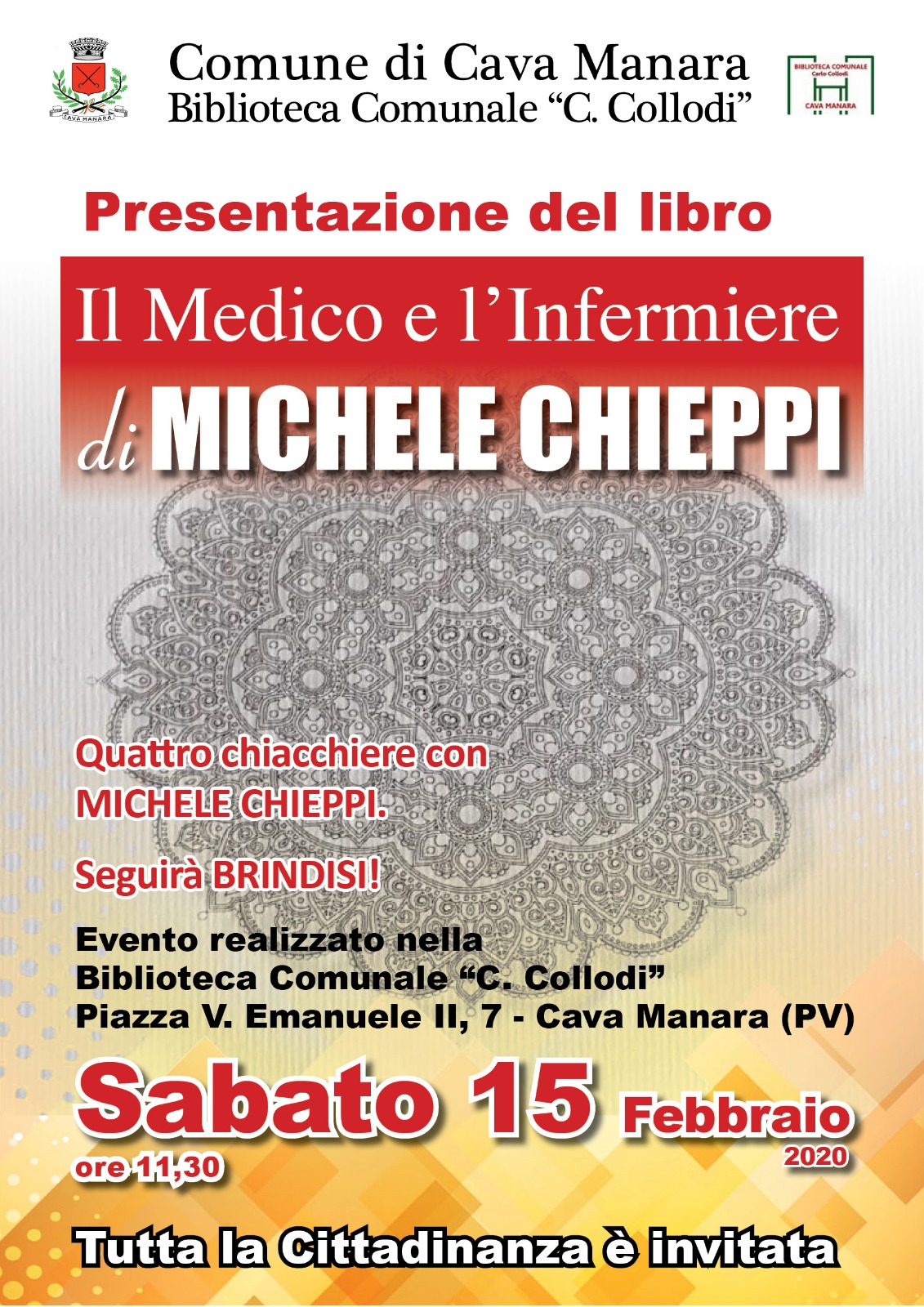 CAVA MANARA

Comune di Cava Manara
Biblioteca Comunale "C. Collodi"

BIBLIOTECA COMUNALE
Carlo Collodi
CAVA MANARA

Presentazione del libro

Il Medico e l'Infermiere
di MICHELE CHIEPPI

Quattro chiacchiere con
MICHELE CHIEPPI.

Seguirà BRINDISI!

Evento realizzato nella
Biblioteca Comunale "C. Collodi"
Piazza V. Emanuele II, 7 - Cava Manara (PV)

Sabato 15 Febbraio
2020
ore 11,30

Tutta la Cittadinanza è invitata